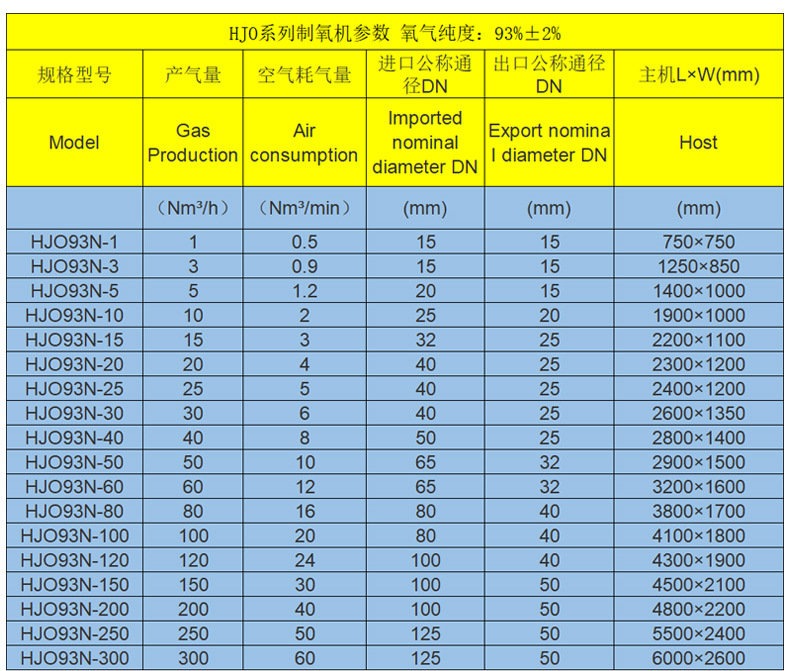 HJO系列制氧机参数 氧气纯度：93%±2%

| 规格型号 | 产气量 | 空气耗气量 | 进口公称通径DN | 出口公称通径DN | 主机L×W(mm) |
|---|---|---|---|---|---|
| Model | Gas Production | Air consumption | Imported nominal diameter DN | Export nominal diameter DN | Host |
| | （Nm³/h） | （Nm³/min） | (mm) | (mm) | (mm) |
| HJO93N-1 | 1 | 0.5 | 15 | 15 | 750×750 |
| HJO93N-3 | 3 | 0.9 | 15 | 15 | 1250×850 |
| HJO93N-5 | 5 | 1.2 | 20 | 15 | 1400×1000 |
| HJO93N-10 | 10 | 2 | 25 | 20 | 1900×1000 |
| HJO93N-15 | 15 | 3 | 32 | 25 | 2200×1100 |
| HJO93N-20 | 20 | 4 | 40 | 25 | 2300×1200 |
| HJO93N-25 | 25 | 5 | 40 | 25 | 2400×1200 |
| HJO93N-30 | 30 | 6 | 40 | 25 | 2600×1350 |
| HJO93N-40 | 40 | 8 | 50 | 25 | 2800×1400 |
| HJO93N-50 | 50 | 10 | 65 | 32 | 2900×1500 |
| HJO93N-60 | 60 | 12 | 65 | 32 | 3200×1600 |
| HJO93N-80 | 80 | 16 | 80 | 40 | 3800×1700 |
| HJO93N-100 | 100 | 20 | 80 | 40 | 4100×1800 |
| HJO93N-120 | 120 | 24 | 100 | 40 | 4300×1900 |
| HJO93N-150 | 150 | 30 | 100 | 50 | 4500×2100 |
| HJO93N-200 | 200 | 40 | 100 | 50 | 4800×2200 |
| HJO93N-250 | 250 | 50 | 125 | 50 | 5500×2400 |
| HJO93N-300 | 300 | 60 | 125 | 50 | 6000×2600 |